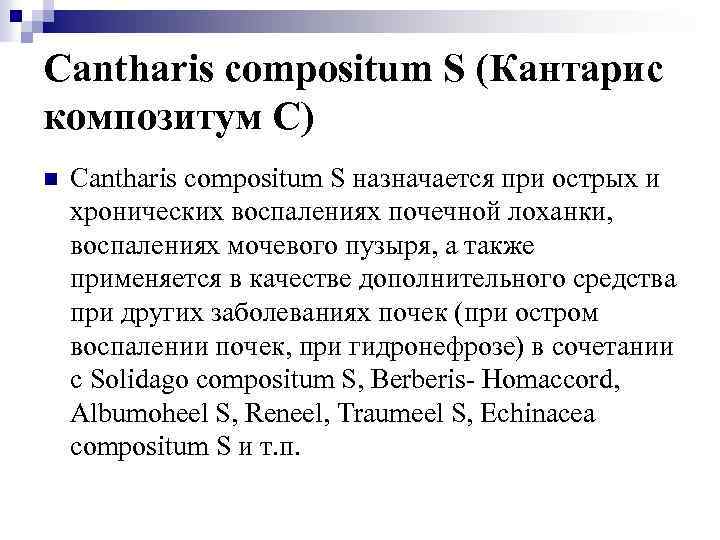 Cantharis compositum S (Кантарис композитум С)

Cantharis compositum S назначается при острых и хронических воспалениях почечной лоханки, воспалениях мочевого пузыря, а также применяется в качестве дополнительного средства при других заболеваниях почек (при остром воспалении почек, при гидронефрозе) в сочетании с Solidago compositum S, Berberis- Homaccord, Albumoheel S, Reneel, Traumeel S, Echinacea compositum S и т.п.